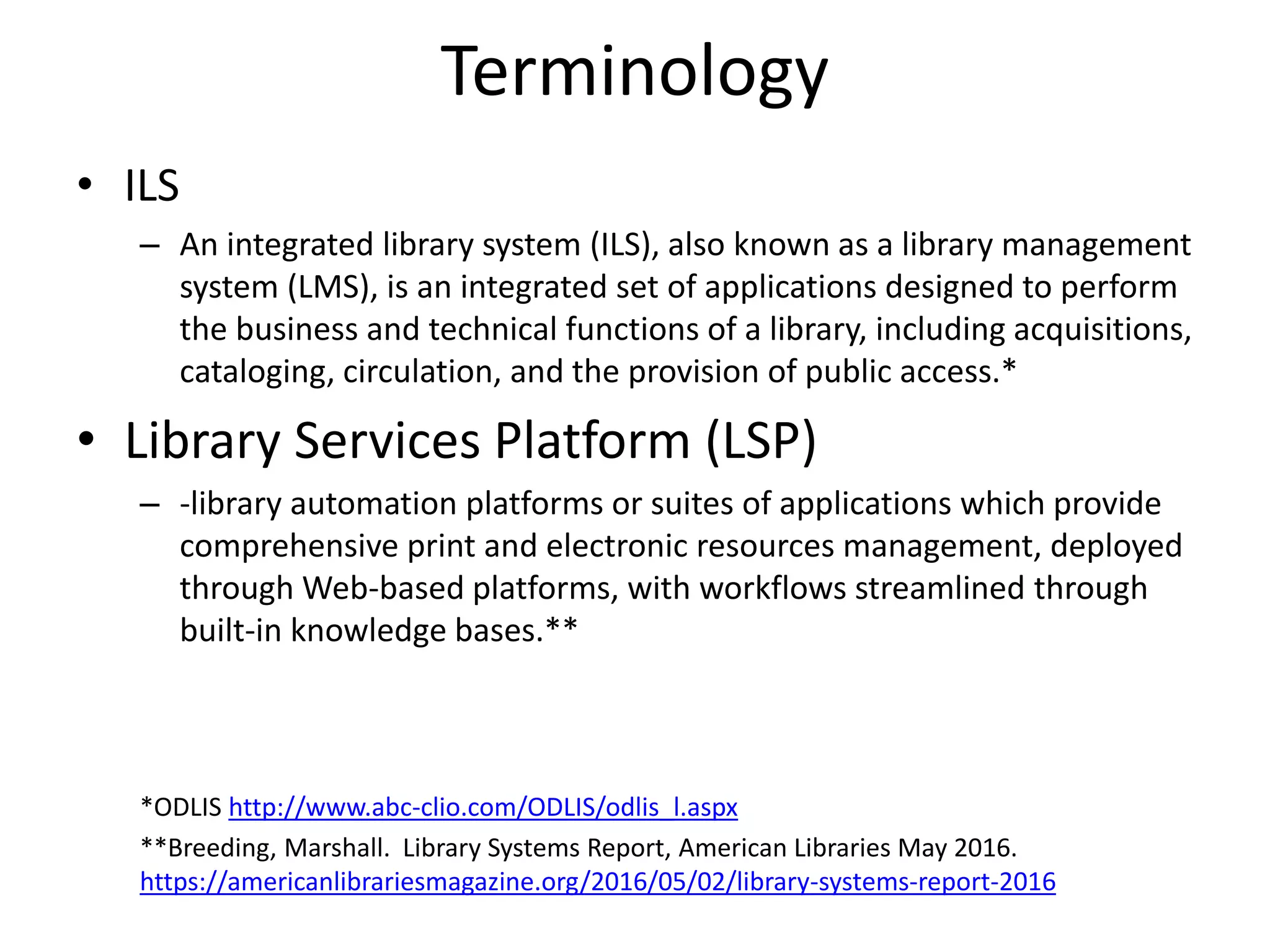 Terminology

• ILS
– An integrated library system (ILS), also known as a library management system (LMS), is an integrated set of applications designed to perform the business and technical functions of a library, including acquisitions, cataloging, circulation, and the provision of public access.*

• Library Services Platform (LSP)
– -library automation platforms or suites of applications which provide comprehensive print and electronic resources management, deployed through Web-based platforms, with workflows streamlined through built-in knowledge bases.**

*ODLIS http://www.abc-clio.com/ODLIS/odlis_l.aspx

**Breeding, Marshall. Library Systems Report, American Libraries May 2016. https://americanlibrariesmagazine.org/2016/05/02/library-systems-report-2016